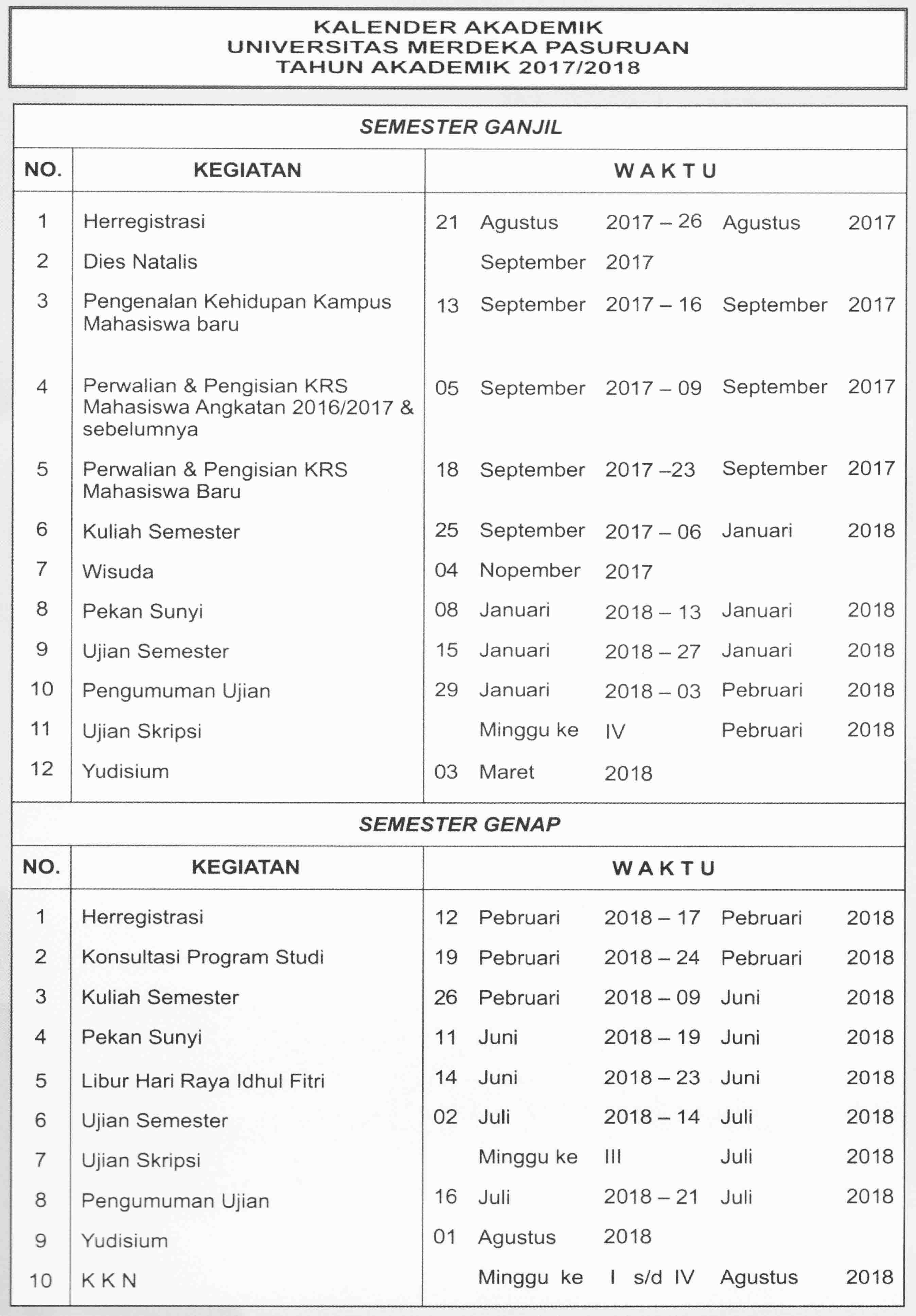 KALENDER AKADEMIK
UNIVERSITAS MERDEKA PASURUAN
TAHUN AKADEMIK 2017/2018

SEMESTER GANJIL

| NO. | KEGIATAN | WAKTU |
|---|---|---|
| 1 | Herregistrasi | 21 Agustus 2017 – 26 Agustus 2017 |
| 2 | Dies Natalis | September 2017 |
| 3 | Pengenalan Kehidupan Kampus Mahasiswa baru | 13 September 2017 – 16 September 2017 |
| 4 | Perwalian & Pengisian KRS Mahasiswa Angkatan 2016/2017 & sebelumnya | 05 September 2017 – 09 September 2017 |
| 5 | Perwalian & Pengisian KRS Mahasiswa Baru | 18 September 2017 –23 September 2017 |
| 6 | Kuliah Semester | 25 September 2017 – 06 Januari 2018 |
| 7 | Wisuda | 04 Nopember 2017 |
| 8 | Pekan Sunyi | 08 Januari 2018 – 13 Januari 2018 |
| 9 | Ujian Semester | 15 Januari 2018 – 27 Januari 2018 |
| 10 | Pengumuman Ujian | 29 Januari 2018 – 03 Pebruari 2018 |
| 11 | Ujian Skripsi | Minggu ke IV Pebruari 2018 |
| 12 | Yudisium | 03 Maret 2018 |

SEMESTER GENAP

| NO. | KEGIATAN | WAKTU |
|---|---|---|
| 1 | Herregistrasi | 12 Pebruari 2018 – 17 Pebruari 2018 |
| 2 | Konsultasi Program Studi | 19 Pebruari 2018 – 24 Pebruari 2018 |
| 3 | Kuliah Semester | 26 Pebruari 2018 – 09 Juni 2018 |
| 4 | Pekan Sunyi | 11 Juni 2018 – 19 Juni 2018 |
| 5 | Libur Hari Raya Idhul Fitri | 14 Juni 2018 – 23 Juni 2018 |
| 6 | Ujian Semester | 02 Juli 2018 – 14 Juli 2018 |
| 7 | Ujian Skripsi | Minggu ke III Juli 2018 |
| 8 | Pengumuman Ujian | 16 Juli 2018 – 21 Juli 2018 |
| 9 | Yudisium | 01 Agustus 2018 |
| 10 | K K N | Minggu ke I s/d IV Agustus 2018 |